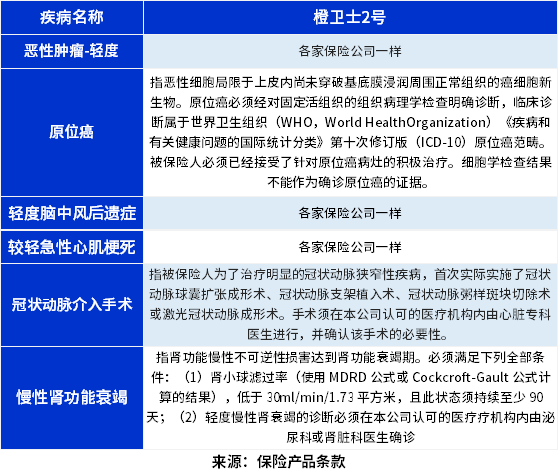 | 疾病名称 | 橙卫士2号 |
|---|---|
| 恶性肿瘤-轻度 | 各家保险公司一样 |
| 原位癌 | 指恶性细胞局限于上皮内尚未穿破基底膜浸润周围正常组织的癌细胞新生物。原位癌必须经对固定活组织的组织病理学检查明确诊断，临床诊断属于世界卫生组织（WHO，World HealthOrganization）《疾病和有关健康问题的国际统计分类》第十次修订版（ICD-10）原位癌范畴。被保险人必须已经接受了针对原位癌病灶的积极治疗。细胞学检查结果不能作为确诊原位癌的证据。 |
| 轻度脑中风后遗症 | 各家保险公司一样 |
| 较轻急性心肌梗死 | 各家保险公司一样 |
| 冠状动脉介入手术 | 指被保险人为了治疗明显的冠状动脉狭窄性疾病，首次实际实施了冠状动脉球囊扩张成形术、冠状动脉支架植入术、冠状动脉粥样斑块切除术或激光冠状动脉成形术。手术须在本公司认可的医疗机构内由心脏专科医生进行，并确认该手术的必要性。 |
| 慢性肾功能衰竭 | 指肾功能慢性不可逆性损害达到肾功能衰竭期。必须满足下列全部条件：（1）肾小球滤过率（使用 MDRD 公式或 Cockcroft-Gault 公式计算的结果），低于 30ml/min/1.73 平方米，且此状态须持续至少 90 天；（2）轻度慢性肾衰竭的诊断必须在本公司认可的医疗疗机构内由泌尿科或肾脏科医生确诊 |

来源：保险产品条款